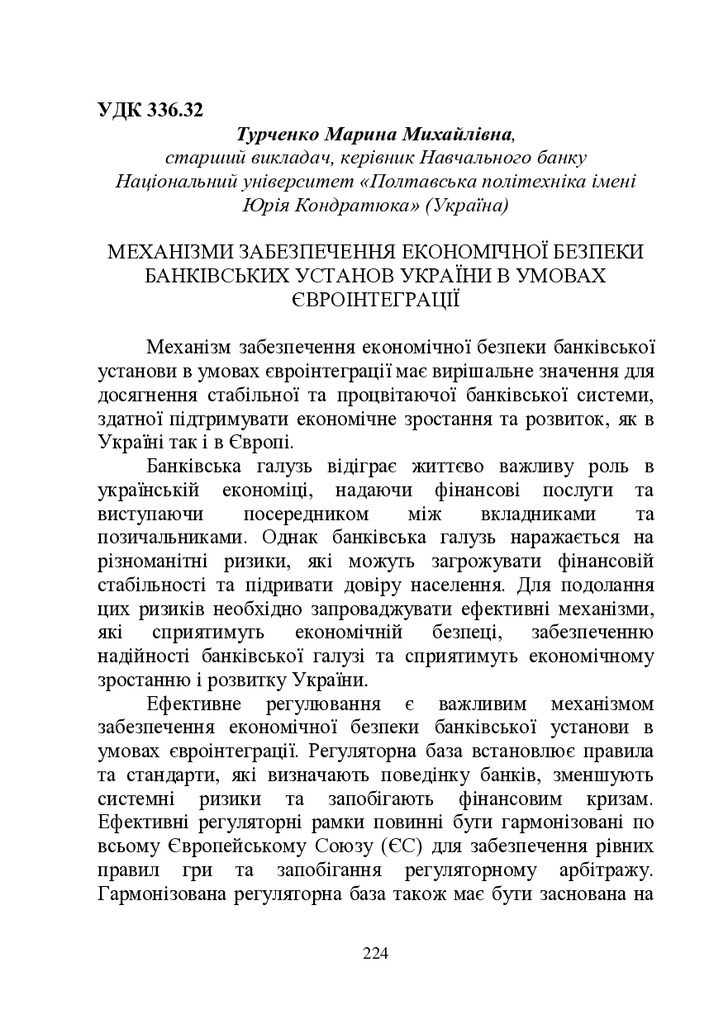 УДК 336.32

Турченко Марина Михайлівна,
старший викладач, керівник Навчального банку
Національний університет «Полтавська політехніка імені Юрія Кондратюка» (Україна)

МЕХАНІЗМИ ЗАБЕЗПЕЧЕННЯ ЕКОНОМІЧНОЇ БЕЗПЕКИ БАНКІВСЬКИХ УСТАНОВ УКРАЇНИ В УМОВАХ ЄВРОІНТЕГРАЦІЇ

Механізм забезпечення економічної безпеки банківської установи в умовах євроінтеграції має вирішальне значення для досягнення стабільної та процвітаючої банківської системи, здатної підтримувати економічне зростання та розвиток, як в Україні так і в Європі.

Банківська галузь відіграє життєво важливу роль в українській економіці, надаючи фінансові послуги та виступаючи посередником між вкладниками та позичальниками. Однак банківська галузь наражається на різноманітні ризики, які можуть загрожувати фінансовій стабільності та підривати довіру населення. Для подолання цих ризиків необхідно запроваджувати ефективні механізми, які сприятимуть економічній безпеці, забезпеченню надійності банківської галузі та сприятимуть економічному зростанню і розвитку України.

Ефективне регулювання є важливим механізмом забезпечення економічної безпеки банківської установи в умовах євроінтеграції. Регуляторна база встановлює правила та стандарти, які визначають поведінку банків, зменшують системні ризики та запобігають фінансовим кризам. Ефективні регуляторні рамки повинні бути гармонізовані по всьому Європейському Союзу (ЄС) для забезпечення рівних правил гри та запобігання регуляторному арбітражу. Гармонізована регуляторна база також має бути заснована на

224